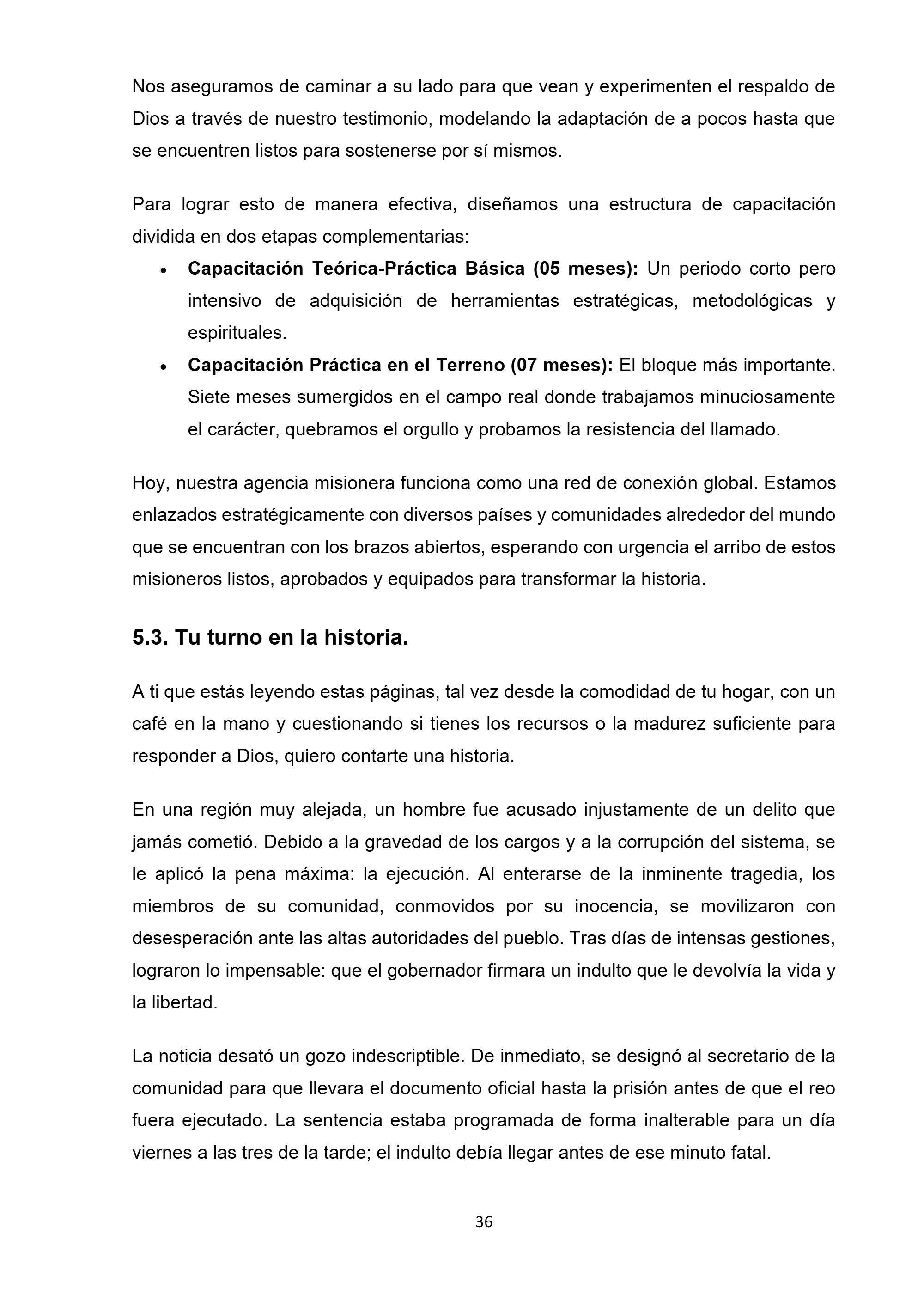 Nos aseguramos de caminar a su lado para que vean y experimenten el respaldo de Dios a través de nuestro testimonio, modelando la adaptación de a pocos hasta que se encuentren listos para sostenerse por sí mismos.

Para lograr esto de manera efectiva, diseñamos una estructura de capacitación dividida en dos etapas complementarias:

• Capacitación Teórica-Práctica Básica (05 meses): Un periodo corto pero intensivo de adquisición de herramientas estratégicas, metodológicas y espirituales.
• Capacitación Práctica en el Terreno (07 meses): El bloque más importante. Siete meses sumergidos en el campo real donde trabajamos minuciosamente el carácter, quebramos el orgullo y probamos la resistencia del llamado.

Hoy, nuestra agencia misionera funciona como una red de conexión global. Estamos enlazados estratégicamente con diversos países y comunidades alrededor del mundo que se encuentran con los brazos abiertos, esperando con urgencia el arribo de estos misioneros listos, aprobados y equipados para transformar la historia.

5.3. Tu turno en la historia.

A ti que estás leyendo estas páginas, tal vez desde la comodidad de tu hogar, con un café en la mano y cuestionando si tienes los recursos o la madurez suficiente para responder a Dios, quiero contarte una historia.

En una región muy alejada, un hombre fue acusado injustamente de un delito que jamás cometió. Debido a la gravedad de los cargos y a la corrupción del sistema, se le aplicó la pena máxima: la ejecución. Al enterarse de la inminente tragedia, los miembros de su comunidad, conmovidos por su inocencia, se movilizaron con desesperación ante las altas autoridades del pueblo. Tras días de intensas gestiones, lograron lo impensable: que el gobernador firmara un indulto que le devolvía la vida y la libertad.

La noticia desató un gozo indescriptible. De inmediato, se designó al secretario de la comunidad para que llevara el documento oficial hasta la prisión antes de que el reo fuera ejecutado. La sentencia estaba programada de forma inalterable para un día viernes a las tres de la tarde; el indulto debía llegar antes de ese minuto fatal.

36